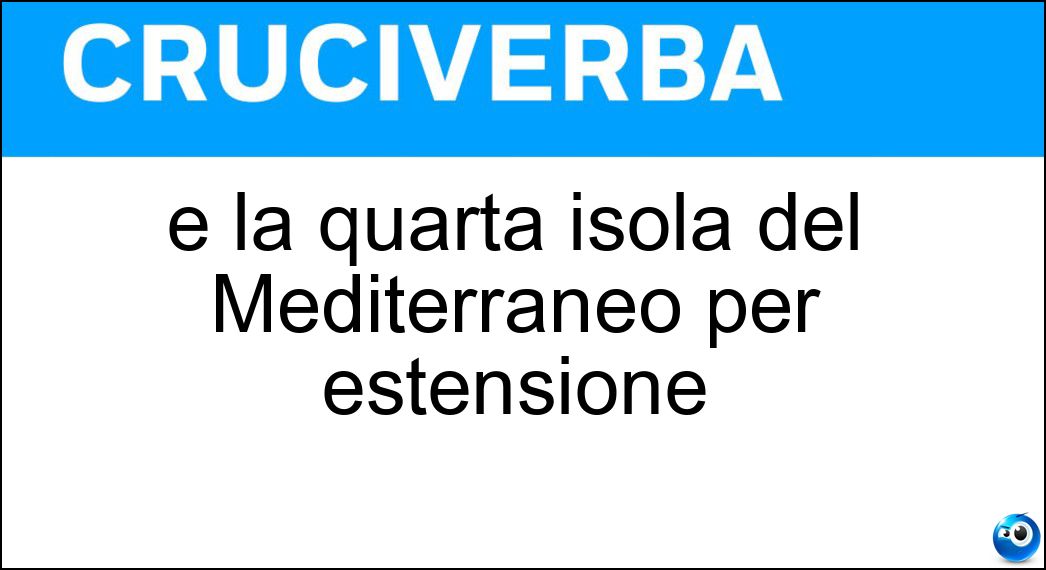 CRUCIVERBA

e la quarta isola del Mediterraneo per estensione